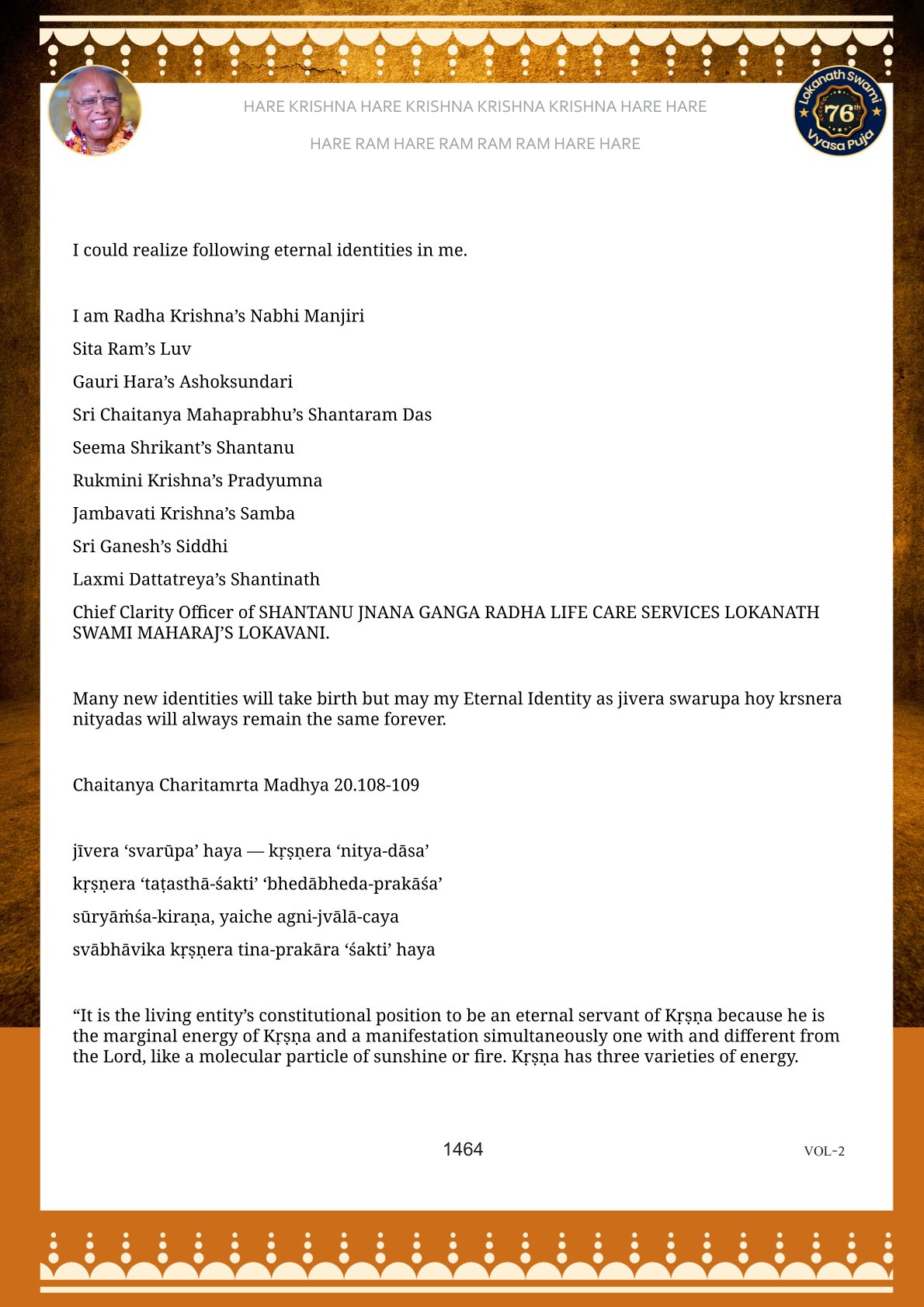 HARE KRISHNA HARE KRISHNA KRISHNA KRISHNA HARE HARE

HARE RAM HARE RAM RAM RAM HARE HARE

Lokanath Swami 76th Vyasa Puja

I could realize following eternal identities in me.

I am Radha Krishna’s Nabhi Manjiri

Sita Ram’s Luv

Gauri Hara’s Ashoksundari

Sri Chaitanya Mahaprabhu’s Shantaram Das

Seema Shrikant’s Shantanu

Rukmini Krishna’s Pradyumna

Jambavati Krishna’s Samba

Sri Ganesh’s Siddhi

Laxmi Dattatreya’s Shantinath

Chief Clarity Officer of SHANTANU JNANA GANGA RADHA LIFE CARE SERVICES LOKANATH SWAMI MAHARAJ’S LOKAVANI.

Many new identities will take birth but may my Eternal Identity as jivera swarupa hoy krsnera nityadas will always remain the same forever.

Chaitanya Charitamrta Madhya 20.108-109

jīvera ‘svarūpa’ haya — kṛṣṇera ‘nitya-dāsa’

kṛṣṇera ‘taṭasthā-śakti’ ‘bhedābheda-prakāśa’

sūryāṁśa-kiraṇa, yaiche agni-jvālā-caya

svābhāvika kṛṣṇera tina-prakāra ‘śakti’ haya

“It is the living entity’s constitutional position to be an eternal servant of Kṛṣṇa because he is the marginal energy of Kṛṣṇa and a manifestation simultaneously one with and different from the Lord, like a molecular particle of sunshine or fire. Kṛṣṇa has three varieties of energy.

1464

VOL-2